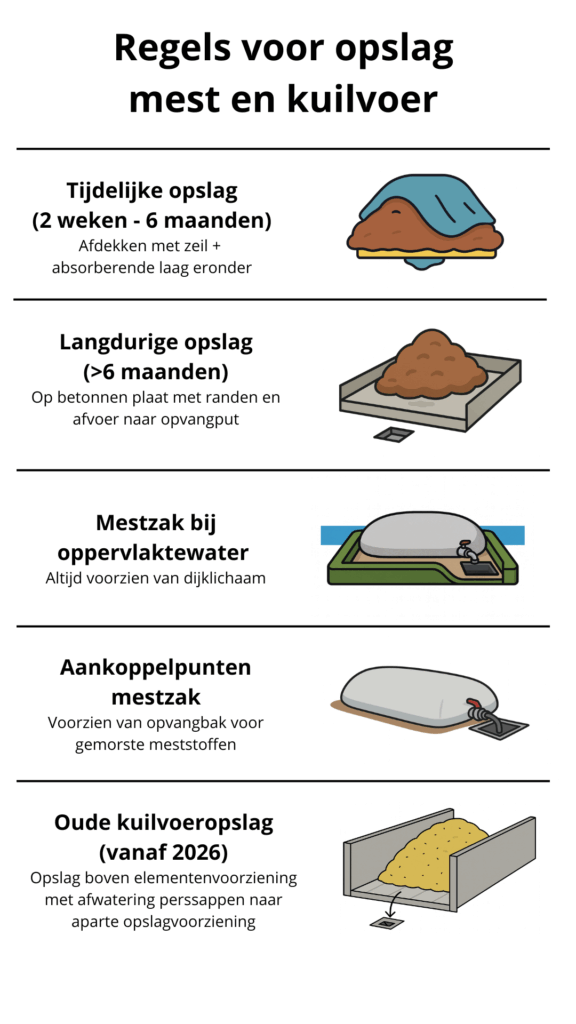 Regels voor opslag mest en kuilvoer

Tijdelijke opslag (2 weken - 6 maanden)
Afdekken met zeil + absorberende laag eronder

Langdurige opslag (>6 maanden)
Op betonnen plaat met randen en afvoer naar opvangput

Mestzak bij oppervlaktewater
Altijd voorzien van dijklichaam

Aankoppelpunten mestzak
Voorzien van opvangbak voor gemorste meststoffen

Oude kuilvoeropslag (vanaf 2026)
Opslag boven elementenvoorziening met afwatering perssappen naar aparte opslagvoorziening